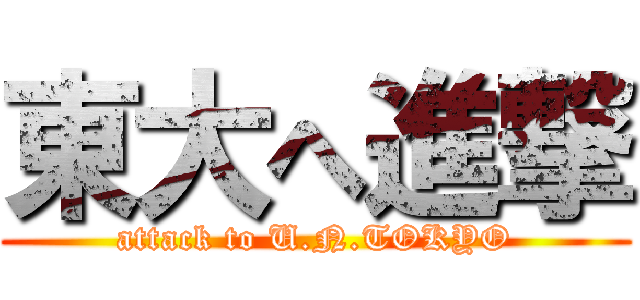 東大へ進撃
attack to U.N.TOKYO